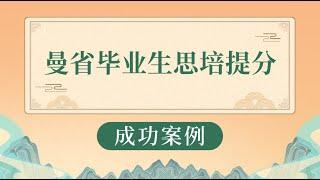 曼省毕业生思培提分

成功案例